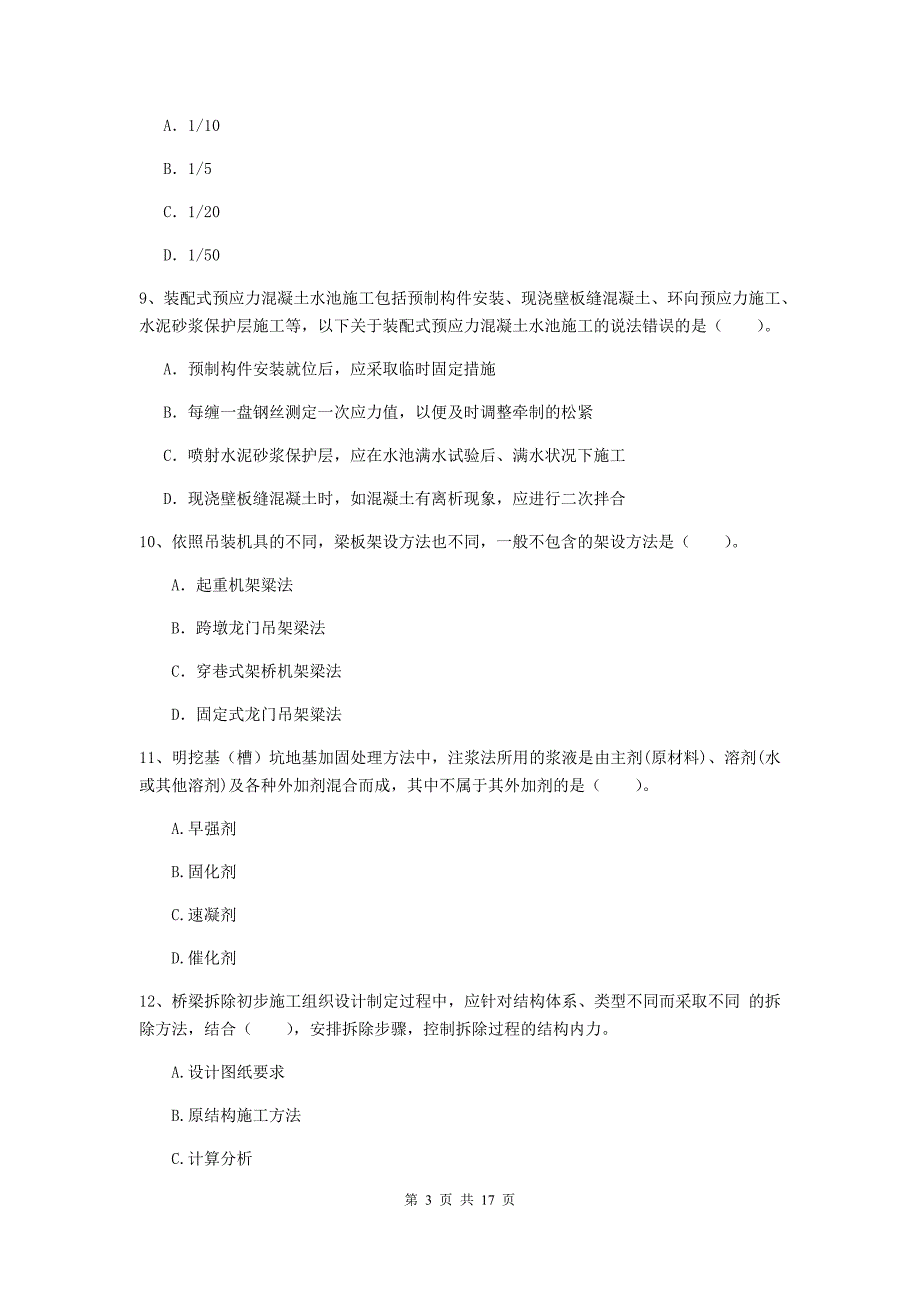 A. 1/10

B. 1/5

C. 1/20

D. 1/50

9、装配式预应力混凝土水池施工包括预制构件安装、现浇壁板缝混凝土、环向预应力施工、水泥砂浆保护层施工等，以下关于装配式预应力混凝土水池施工的说法错误的是（　　）。

A. 预制构件安装就位后，应采取临时固定措施

B. 每缠一盘钢丝测定一次应力值，以便及时调整牵制的松紧

C. 喷射水泥砂浆保护层，应在水池满水试验后、满水状况下施工

D. 现浇壁板缝混凝土时，如混凝土有离析现象，应进行二次拌合

10、依照吊装机具的不同，梁板架设方法也不同，一般不包含的架设方法是（　　）。

A. 起重机架梁法

B. 跨墩龙门吊架梁法

C. 穿巷式架桥机架梁法

D. 固定式龙门吊架梁法

11、明挖基（槽）坑地基加固处理方法中，注浆法所用的浆液是由主剂(原材料)、溶剂(水或其他溶剂)及各种外加剂混合而成，其中不属于其外加剂的是（　　）。

A.早强剂

B.固化剂

C.速凝剂

D.催化剂

12、桥梁拆除初步施工组织设计制定过程中，应针对结构体系、类型不同而采取不同 的拆除方法，结合（　　），安排拆除步骤，控制拆除过程的结构内力。

A.设计图纸要求

B.原结构施工方法

C.计算分析

第 3 页 共 17 页